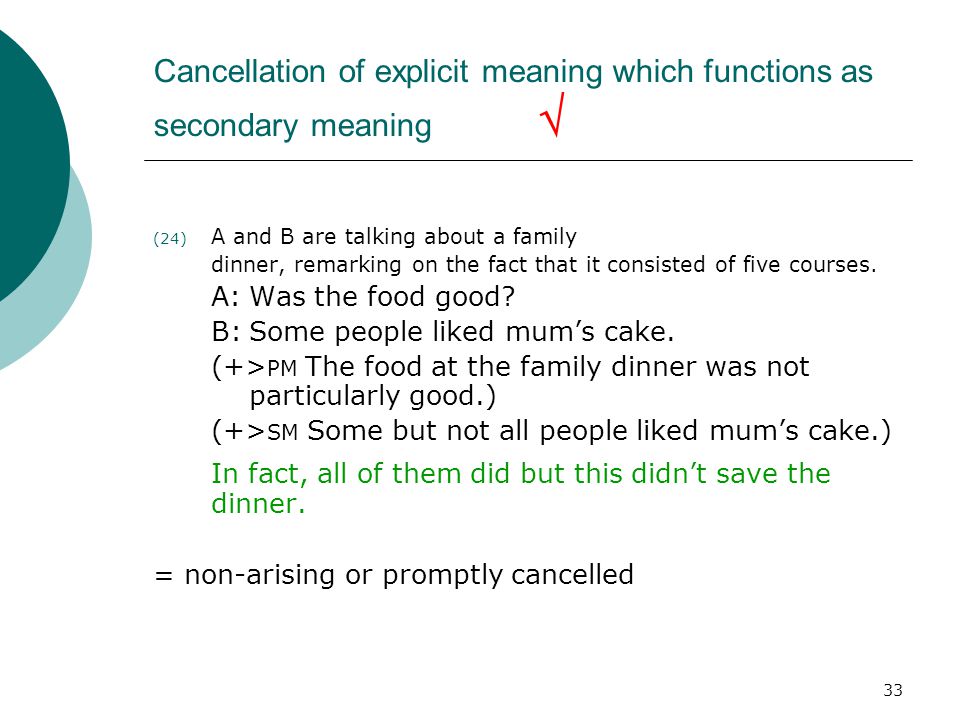 Cancellation of explicit meaning which functions as secondary meaning √

(24) A and B are talking about a family dinner, remarking on the fact that it consisted of five courses.
A: Was the food good?
B: Some people liked mum's cake.
(+>PM The food at the family dinner was not particularly good.)
(+>SM Some but not all people liked mum's cake.)
In fact, all of them did but this didn't save the dinner.

= non-arising or promptly cancelled

33